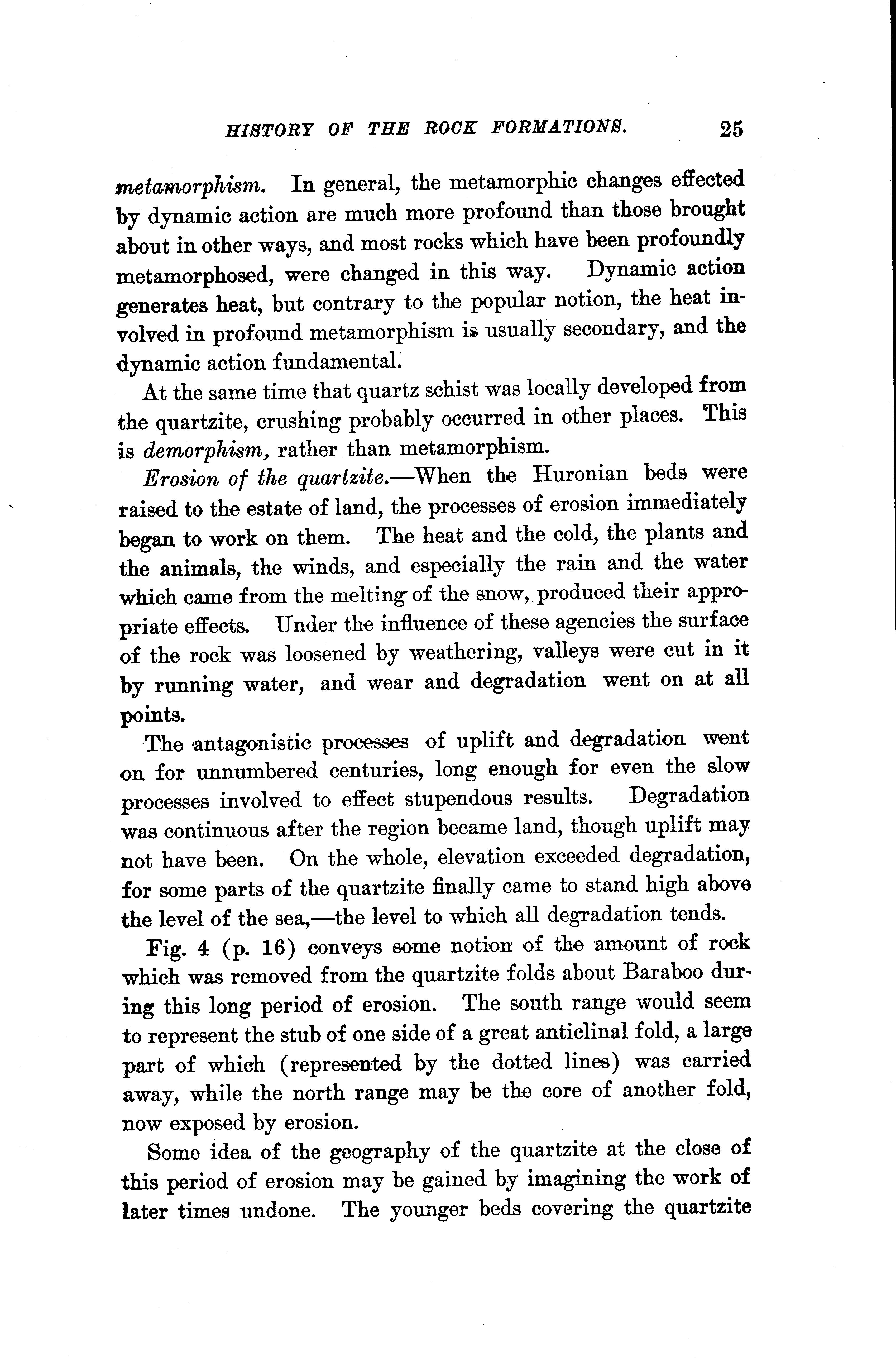 HISTORY OF THE ROCK FORMATIONS. 25

metamorphism. In general, the metamorphic changes effected by dynamic action are much more profound than those brought about in other ways, and most rocks which have been profoundly metamorphosed, were changed in this way. Dynamic action generates heat, but contrary to the popular notion, the heat involved in profound metamorphism is usually secondary, and the dynamic action fundamental.

At the same time that quartz schist was locally developed from the quartzite, crushing probably occurred in other places. This is demorphism, rather than metamorphism.

Erosion of the quartzite.—When the Huronian beds were raised to the estate of land, the processes of erosion immediately began to work on them. The heat and the cold, the plants and the animals, the winds, and especially the rain and the water which came from the melting of the snow, produced their appropriate effects. Under the influence of these agencies the surface of the rock was loosened by weathering, valleys were cut in it by running water, and wear and degradation went on at all points.

The antagonistic processes of uplift and degradation went on for unnumbered centuries, long enough for even the slow processes involved to effect stupendous results. Degradation was continuous after the region became land, though uplift may not have been. On the whole, elevation exceeded degradation, for some parts of the quartzite finally came to stand high above the level of the sea,—the level to which all degradation tends.

Fig. 4 (p. 16) conveys some notion of the amount of rock which was removed from the quartzite folds about Baraboo during this long period of erosion. The south range would seem to represent the stub of one side of a great anticlinal fold, a large part of which (represented by the dotted lines) was carried away, while the north range may be the core of another fold, now exposed by erosion.

Some idea of the geography of the quartzite at the close of this period of erosion may be gained by imagining the work of later times undone. The younger beds covering the quartzite